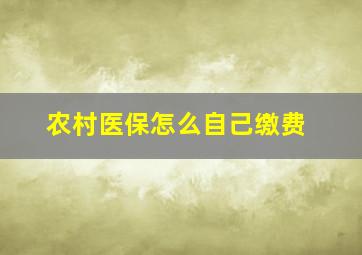 农村医保怎么自己缴费